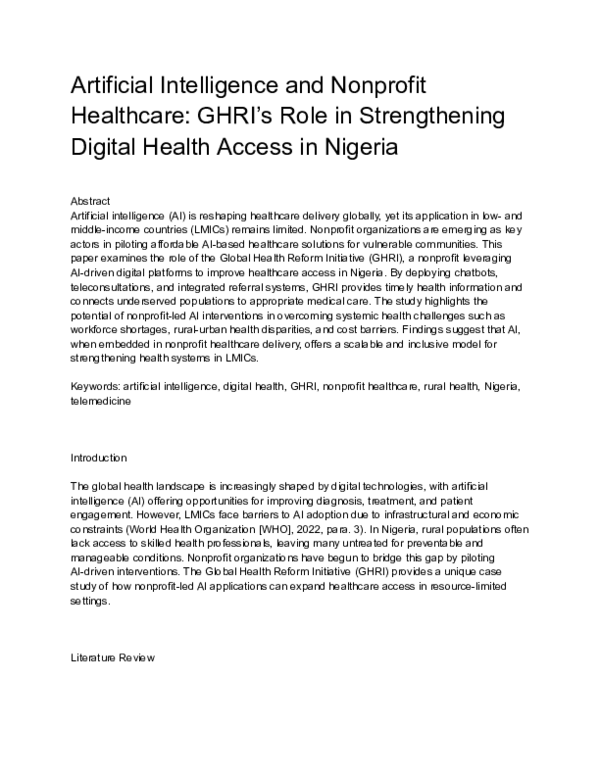 Artificial Intelligence and Nonprofit Healthcare: GHRI's Role in Strengthening Digital Health Access in Nigeria

Abstract
Artificial intelligence (AI) is reshaping healthcare delivery globally, yet its application in low- and middle-income countries (LMICs) remains limited. Nonprofit organizations are emerging as key actors in piloting affordable AI-based healthcare solutions for vulnerable communities. This paper examines the role of the Global Health Reform Initiative (GHRI), a nonprofit leveraging AI-driven digital platforms to improve healthcare access in Nigeria. By deploying chatbots, teleconsultations, and integrated referral systems, GHRI provides timely health information and connects underserved populations to appropriate medical care. The study highlights the potential of nonprofit-led AI interventions in overcoming systemic health challenges such as workforce shortages, rural-urban health disparities, and cost barriers. Findings suggest that AI, when embedded in nonprofit healthcare delivery, offers a scalable and inclusive model for strengthening health systems in LMICs.

Keywords: artificial intelligence, digital health, GHRI, nonprofit healthcare, rural health, Nigeria, telemedicine

Introduction

The global health landscape is increasingly shaped by digital technologies, with artificial intelligence (AI) offering opportunities for improving diagnosis, treatment, and patient engagement. However, LMICs face barriers to AI adoption due to infrastructural and economic constraints (World Health Organization [WHO], 2022, para. 3). In Nigeria, rural populations often lack access to skilled health professionals, leaving many untreated for preventable and manageable conditions. Nonprofit organizations have begun to bridge this gap by piloting AI-driven interventions. The Global Health Reform Initiative (GHRI) provides a unique case study of how nonprofit-led AI applications can expand healthcare access in resource-limited settings.

Literature Review